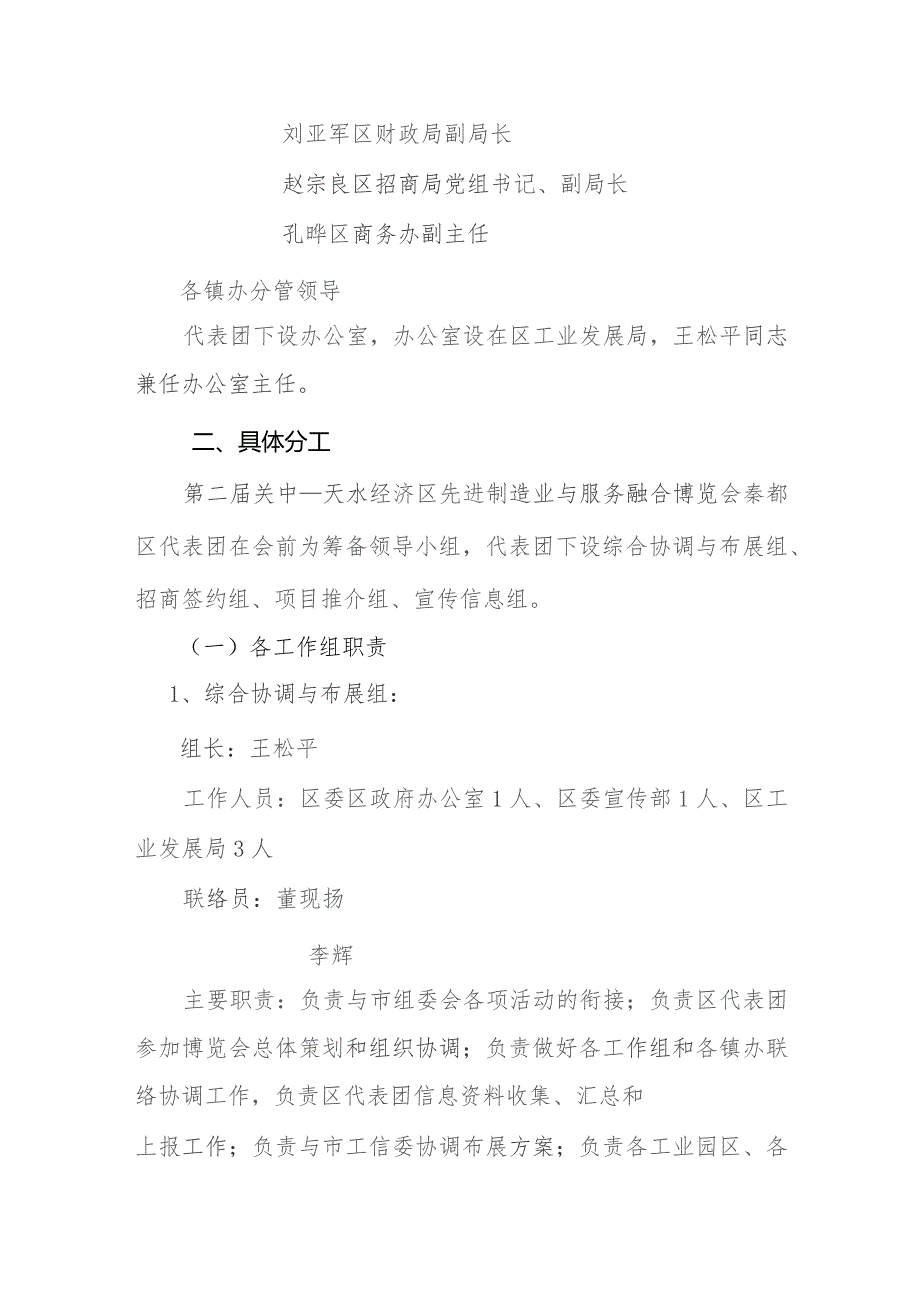 刘亚军区财政局副局长

赵宗良区招商局党组书记、副局长

孔晔区商务办副主任

各镇办分管领导

代表团下设办公室，办公室设在区工业发展局，王松平同志兼任办公室主任。

二、具体分工

第二届关中—天水经济区先进制造业与服务融合博览会秦都区代表团在会前为筹备领导小组，代表团下设综合协调与布展组、招商签约组、项目推介组、宣传信息组。

（一）各工作组职责

1、综合协调与布展组：

组长：王松平

工作人员：区委区政府办公室1人、区委宣传部1人、区工业发展局3人

联络员：董现扬

李辉

主要职责：负责与市组委会各项活动的衔接；负责区代表团参加博览会总体策划和组织协调；负责做好各工作组和各镇办联络协调工作，负责区代表团信息资料收集、汇总和

上报工作；负责与市工信委协调布展方案；负责各工业园区、各